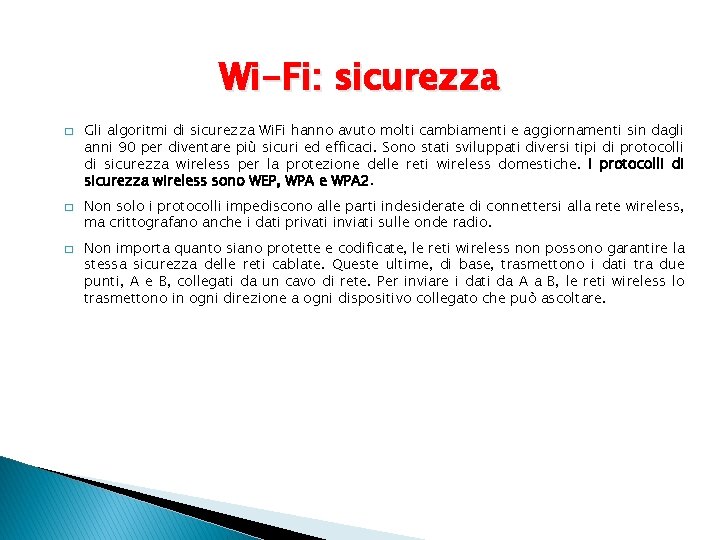 Wi-Fi: sicurezza

Gli algoritmi di sicurezza WiFi hanno avuto molti cambiamenti e aggiornamenti sin dagli anni 90 per diventare più sicuri ed efficaci. Sono stati sviluppati diversi tipi di protocolli di sicurezza wireless per la protezione delle reti wireless domestiche. I protocolli di sicurezza wireless sono WEP, WPA e WPA2.

Non solo i protocolli impediscono alle parti indesiderate di connettersi alla rete wireless, ma crittografano anche i dati privati inviati sulle onde radio.

Non importa quanto siano protette e codificate, le reti wireless non possono garantire la stessa sicurezza delle reti cablate. Queste ultime, di base, trasmettono i dati tra due punti, A e B, collegati da un cavo di rete. Per inviare i dati da A a B, le reti wireless lo trasmettono in ogni direzione a ogni dispositivo collegato che può ascoltare.